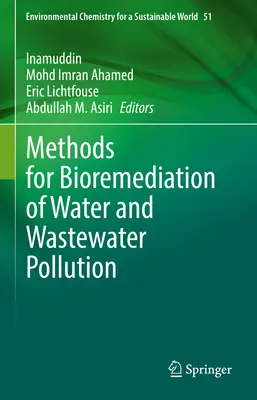 Environmental Chemistry for a Sustainable World 51

Inamuddin
Mohd Imran Ahamed
Eric Lichtfouse
Abdullah M. Asiri Editors

Methods for Bioremediation of Water and Wastewater Pollution

Springer